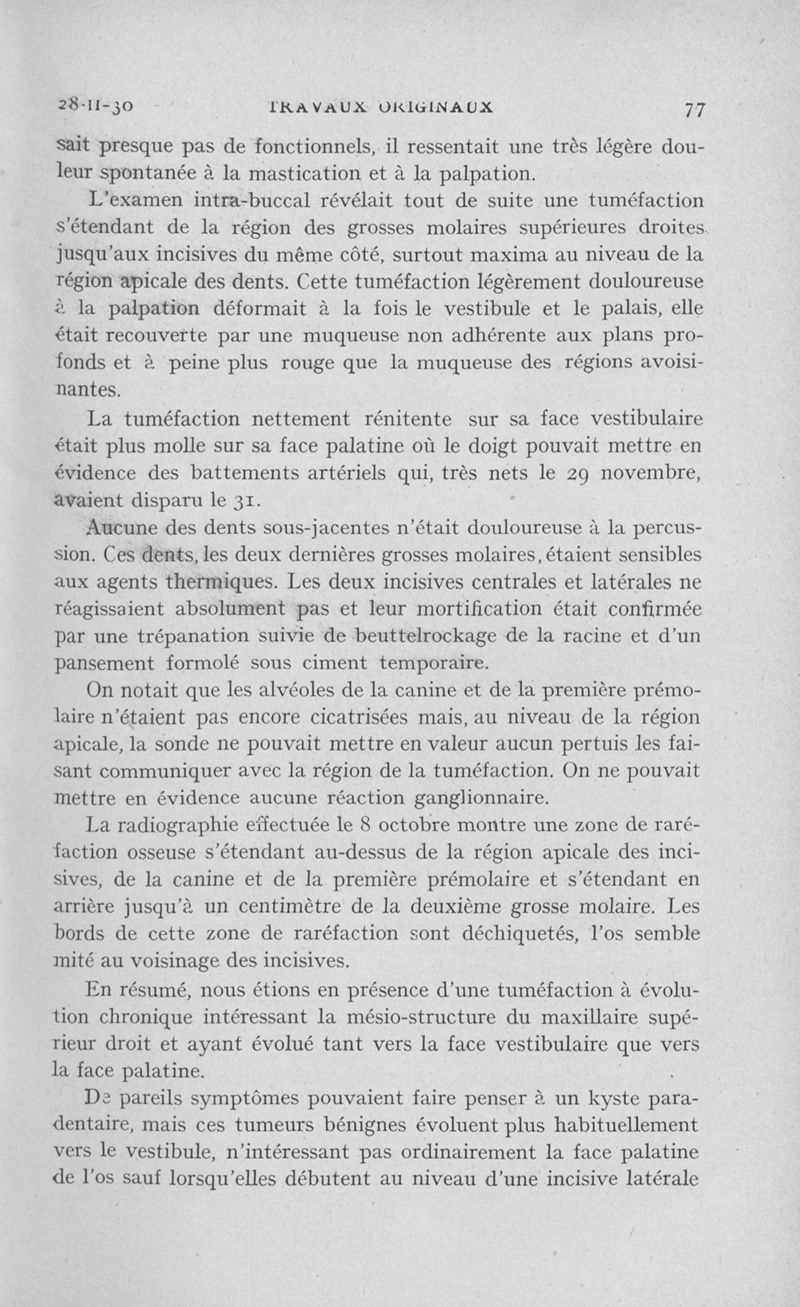 28-II-30 TRAVAUX ORIGINAUX 77

sait presque pas de fonctionnels, il ressentait une très légère douleur spontanée à la mastication et à la palpation.

L'examen intra-buccal révélait tout de suite une tuméfaction s'étendant de la région des grosses molaires supérieures droites jusqu'aux incisives du même côté, surtout maxima au niveau de la région apicale des dents. Cette tuméfaction légèrement douloureuse à la palpation déformait à la fois le vestibule et le palais, elle était recouverte par une muqueuse non adhérente aux plans profonds et à peine plus rouge que la muqueuse des régions avoisinantes.

La tuméfaction nettement rénitente sur sa face vestibulaire était plus molle sur sa face palatine où le doigt pouvait mettre en évidence des battements artériels qui, très nets le 29 novembre, avaient disparu le 31.

Aucune des dents sous-jacentes n'était douloureuse à la percussion. Ces dents, les deux dernières grosses molaires, étaient sensibles aux agents thermiques. Les deux incisives centrales et latérales ne réagissaient absolument pas et leur mortification était confirmée par une trépanation suivie de beuttelrockage de la racine et d'un pansement formolé sous ciment temporaire.

On notait que les alvéoles de la canine et de la première prémolaire n'étaient pas encore cicatrisées mais, au niveau de la région apicale, la sonde ne pouvait mettre en valeur aucun pertuis les faisant communiquer avec la région de la tuméfaction. On ne pouvait mettre en évidence aucune réaction ganglionnaire.

La radiographie effectuée le 8 octobre montre une zone de raréfaction osseuse s'étendant au-dessus de la région apicale des incisives, de la canine et de la première prémolaire et s'étendant en arrière jusqu'à un centimètre de la deuxième grosse molaire. Les bords de cette zone de raréfaction sont déchiquetés, l'os semble mité au voisinage des incisives.

En résumé, nous étions en présence d'une tuméfaction à évolution chronique intéressant la mésio-structure du maxillaire supérieur droit et ayant évolué tant vers la face vestibulaire que vers la face palatine.

De pareils symptômes pouvaient faire penser à un kyste paradentaire, mais ces tumeurs bénignes évoluent plus habituellement vers le vestibule, n'intéressant pas ordinairement la face palatine de l'os sauf lorsqu'elles débutent au niveau d'une incisive latérale